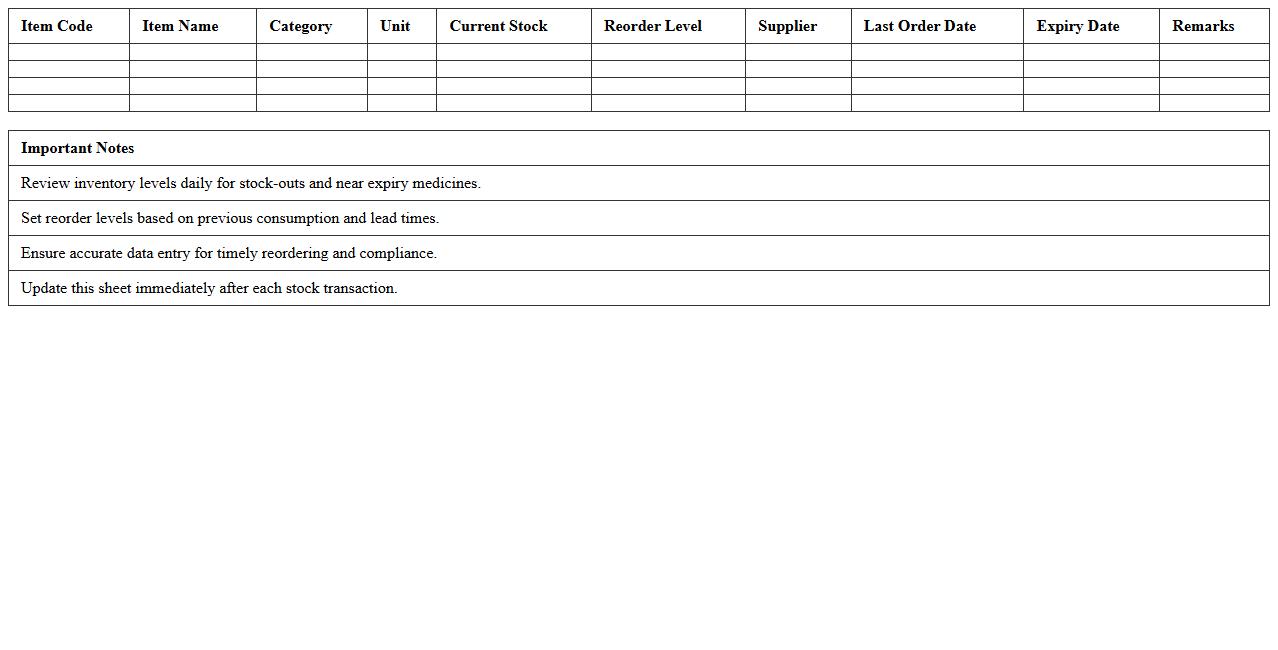 | Item Code | Item Name | Category | Unit | Current Stock | Reorder Level | Supplier | Last Order Date | Expiry Date | Remarks |
|---|---|---|---|---|---|---|---|---|---|
| | | | | | | | | | |
| | | | | | | | | | |
| | | | | | | | | | |
| | | | | | | | | | |

| Important Notes |
|---|
| Review inventory levels daily for stock-outs and near expiry medicines. |
| Set reorder levels based on previous consumption and lead times. |
| Ensure accurate data entry for timely reordering and compliance. |
| Update this sheet immediately after each stock transaction. |